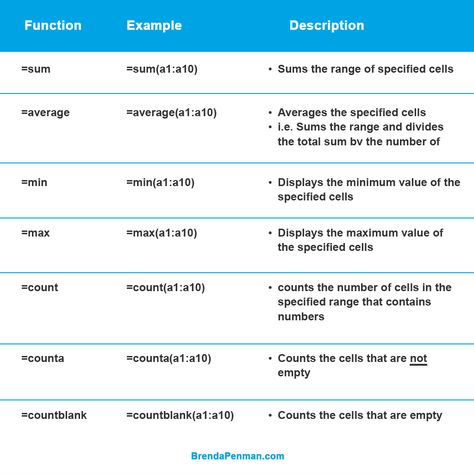 | Function | Example | Description |
|---|---|---|
| =sum | =sum(a1:a10) | • Sums the range of specified cells |
| =average | =average(a1:a10) | • Averages the specified cells • i.e. Sums the range and divides the total sum bv the number of |
| =min | =min(a1:a10) | • Displays the minimum value of the specified cells |
| =max | =max(a1:a10) | • Displays the maximum value of the specified cells |
| =count | =count(a1:a10) | • counts the number of cells in the specified range that contains numbers |
| =counta | =counta(a1:a10) | • Counts the cells that are not empty |
| =countblank | =countblank(a1:a10) | • Counts the cells that are empty |

BrendaPenman.com